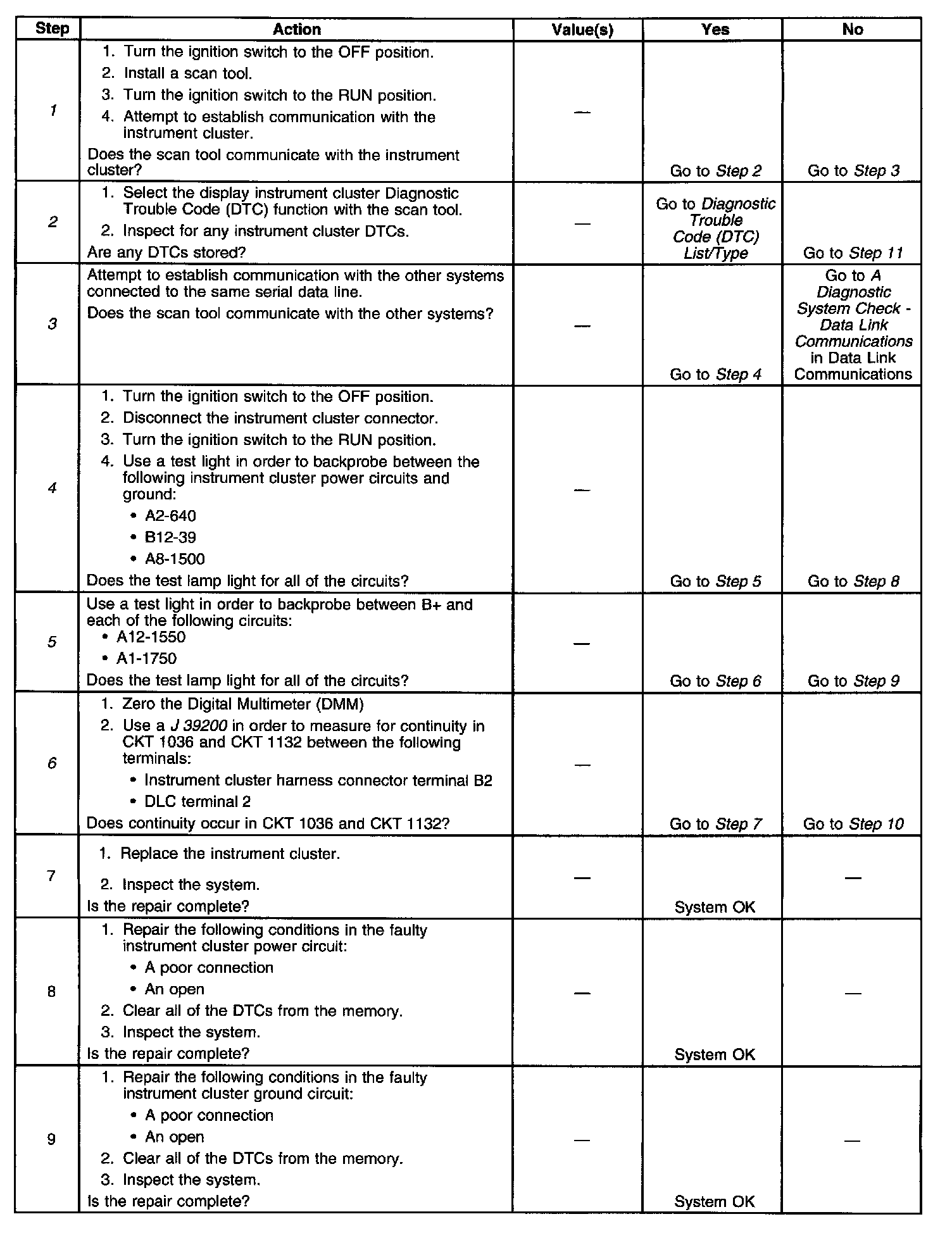 | Step | Action | Value(s) | Yes | No |
|---|---|---|---|---|
| 1 | 1. Turn the ignition switch to the OFF position. 2. Install a scan tool. 3. Turn the ignition switch to the RUN position. 4. Attempt to establish communication with the instrument cluster. Does the scan tool communicate with the instrument cluster? | — | Go to Step 2 | Go to Step 3 |
| 2 | 1. Select the display instrument cluster Diagnostic Trouble Code (DTC) function with the scan tool. 2. Inspect for any instrument cluster DTCs. Are any DTCs stored? | — | Go to Diagnostic Trouble Code (DTC) List/Type | Go to Step 11 |
| 3 | Attempt to establish communication with the other systems connected to the same serial data line. Does the scan tool communicate with the other systems? | — | Go to Step 4 | Go to A Diagnostic System Check - Data Link Communications in Data Link Communications |
| 4 | 1. Turn the ignition switch to the OFF position. 2. Disconnect the instrument cluster connector. 3. Turn the ignition switch to the RUN position. 4. Use a test light in order to backprobe between the following instrument cluster power circuits and ground: • A2-640 • B12-39 • A8-1500 Does the test lamp light for all of the circuits? | — | Go to Step 5 | Go to Step 8 |
| 5 | Use a test light in order to backprobe between B+ and each of the following circuits: • A12-1550 • A1-1750 Does the test lamp light for all of the circuits? | — | Go to Step 6 | Go to Step 9 |
| 6 | 1. Zero the Digital Multimeter (DMM) 2. Use a J 39200 in order to measure for continuity in CKT 1036 and CKT 1132 between the following terminals: • Instrument cluster harness connector terminal B2 • DLC terminal 2 Does continuity occur in CKT 1036 and CKT 1132? | — | Go to Step 7 | Go to Step 10 |
| 7 | 1. Replace the instrument cluster. 2. Inspect the system. Is the repair complete? | — | System OK | — |
| 8 | 1. Repair the following conditions in the faulty instrument cluster power circuit: • A poor connection • An open 2. Clear all of the DTCs from the memory. 3. Inspect the system. Is the repair complete? | — | System OK | — |
| 9 | 1. Repair the following conditions in the faulty instrument cluster ground circuit: • A poor connection • An open 2. Clear all of the DTCs from the memory. 3. Inspect the system. Is the repair complete? | — | System OK | — |